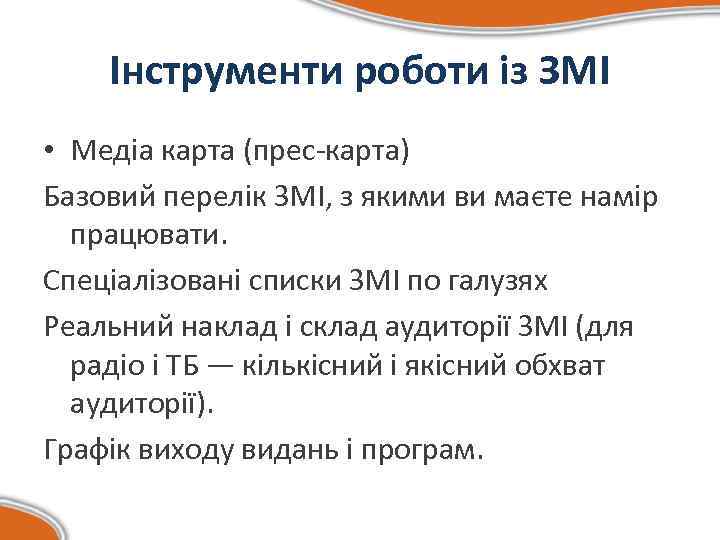 Інструменти роботи із ЗМІ

• Медіа карта (прес-карта)

Базовий перелік ЗМІ, з якими ви маєте намір працювати.

Спеціалізовані списки ЗМІ по галузях

Реальний наклад і склад аудиторії ЗМІ (для радіо і ТБ — кількісний і якісний обхват аудиторії).

Графік виходу видань і програм.